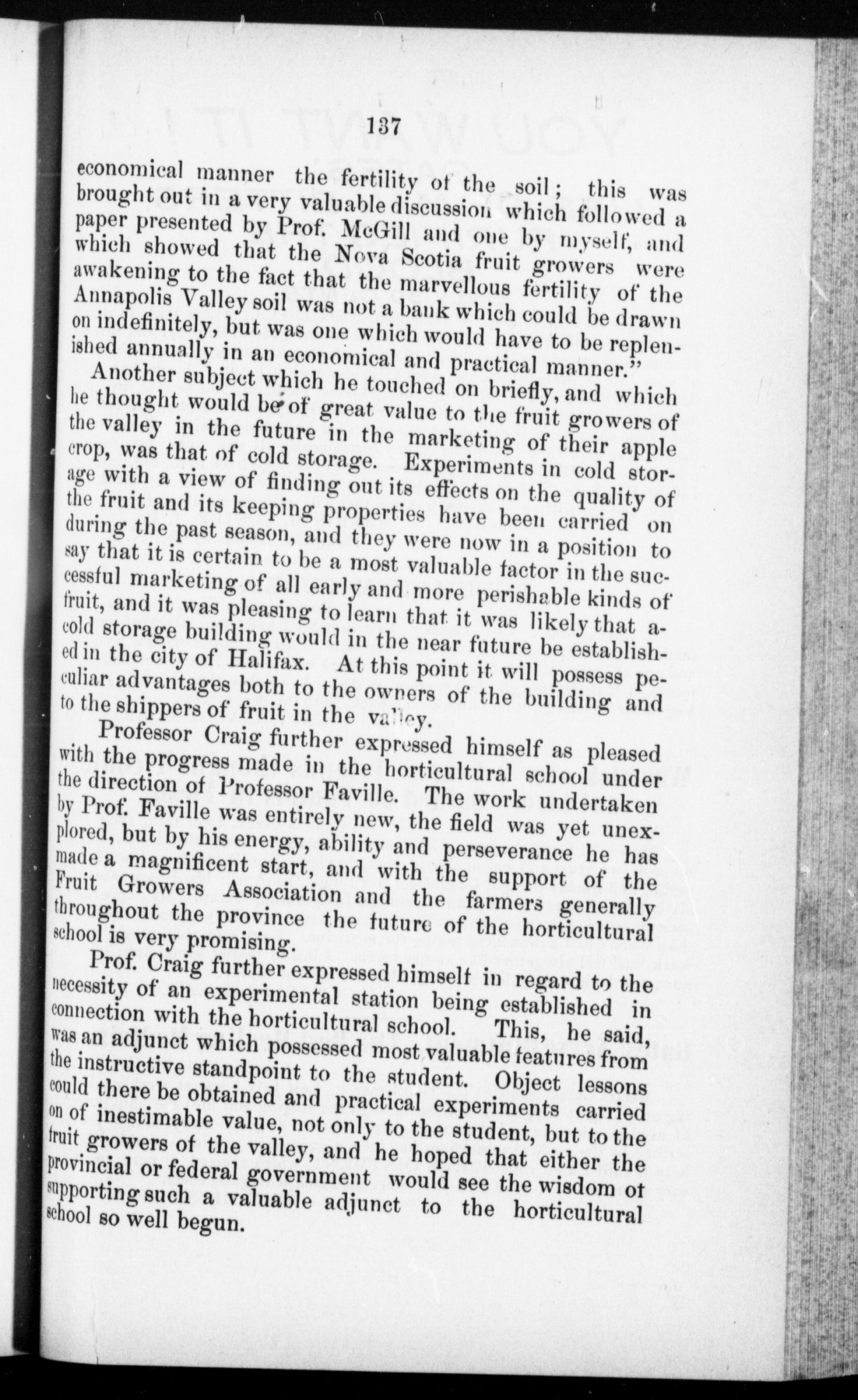 137

economical manner the fertility of the soil; this was brought out in a very valuable discussion which followed a paper presented by Prof. McGill and one by myself, and which showed that the Nova Scotia fruit growers were awakening to the fact that the marvellous fertility of the Annapolis Valley soil was not a bank which could be drawn on indefinitely, but was one which would have to be replenished annually in an economical and practical manner."

Another subject which he touched on briefly, and which he thought would be of great value to the fruit growers of the valley in the future in the marketing of their apple crop, was that of cold storage. Experiments in cold storage with a view of finding out its effects on the quality of the fruit and its keeping properties have been carried on during the past season, and they were now in a position to say that it is certain to be a most valuable factor in the successful marketing of all early and more perishable kinds of fruit, and it was pleasing to learn that it was likely that a cold storage building would in the near future be established in the city of Halifax. At this point it will possess peculiar advantages both to the owners of the building and to the shippers of fruit in the valley.

Professor Craig further expressed himself as pleased with the progress made in the horticultural school under the direction of Professor Faville. The work undertaken by Prof. Faville was entirely new, the field was yet unexplored, but by his energy, ability and perseverance he has made a magnificent start, and with the support of the Fruit Growers Association and the farmers generally throughout the province the future of the horticultural school is very promising.

Prof. Craig further expressed himself in regard to the necessity of an experimental station being established in connection with the horticultural school. This, he said, was an adjunct which possessed most valuable features from the instructive standpoint to the student. Object lessons could there be obtained and practical experiments carried on of inestimable value, not only to the student, but to the fruit growers of the valley, and he hoped that either the provincial or federal government would see the wisdom of supporting such a valuable adjunct to the horticultural school so well begun.